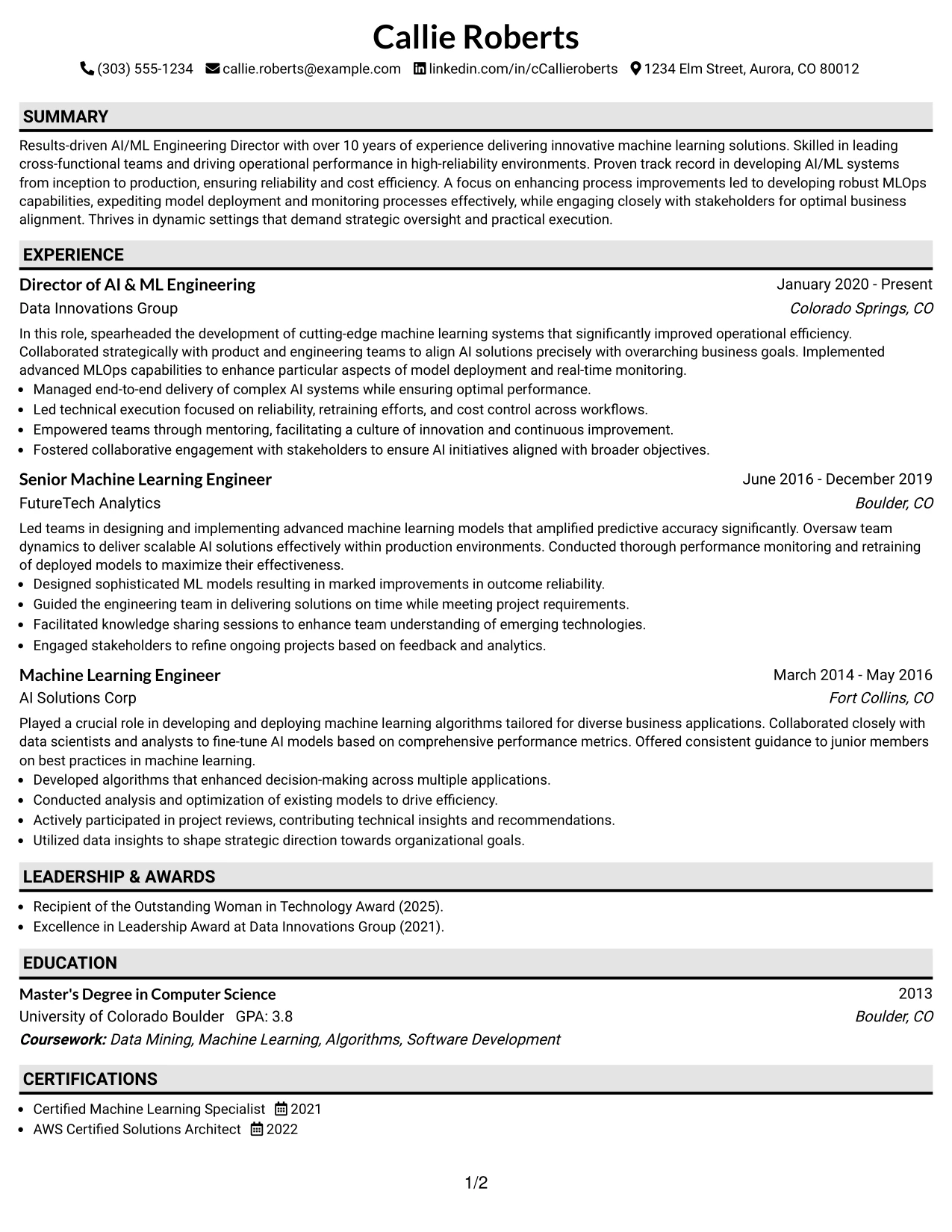 Callie Roberts

(303) 555-1234 callie.roberts@example.com linkedin.com/in/cCallieroberts 1234 Elm Street, Aurora, CO 80012

SUMMARY

Results-driven AI/ML Engineering Director with over 10 years of experience delivering innovative machine learning solutions. Skilled in leading cross-functional teams and driving operational performance in high-reliability environments. Proven track record in developing AI/ML systems from inception to production, ensuring reliability and cost efficiency. A focus on enhancing process improvements led to developing robust MLOps capabilities, expediting model deployment and monitoring processes effectively, while engaging closely with stakeholders for optimal business alignment. Thrives in dynamic settings that demand strategic oversight and practical execution.

EXPERIENCE

Director of AI & ML Engineering
January 2020 - Present
Data Innovations Group
Colorado Springs, CO

In this role, spearheaded the development of cutting-edge machine learning systems that significantly improved operational efficiency. Collaborated strategically with product and engineering teams to align AI solutions precisely with overarching business goals. Implemented advanced MLOps capabilities to enhance particular aspects of model deployment and real-time monitoring.
• Managed end-to-end delivery of complex AI systems while ensuring optimal performance.
• Led technical execution focused on reliability, retraining efforts, and cost control across workflows.
• Empowered teams through mentoring, facilitating a culture of innovation and continuous improvement.
• Fostered collaborative engagement with stakeholders to ensure AI initiatives aligned with broader objectives.

Senior Machine Learning Engineer
June 2016 - December 2019
FutureTech Analytics
Boulder, CO

Led teams in designing and implementing advanced machine learning models that amplified predictive accuracy significantly. Oversaw team dynamics to deliver scalable AI solutions effectively within production environments. Conducted thorough performance monitoring and retraining of deployed models to maximize their effectiveness.
• Designed sophisticated ML models resulting in marked improvements in outcome reliability.
• Guided the engineering team in delivering solutions on time while meeting project requirements.
• Facilitated knowledge sharing sessions to enhance team understanding of emerging technologies.
• Engaged stakeholders to refine ongoing projects based on feedback and analytics.

Machine Learning Engineer
March 2014 - May 2016
AI Solutions Corp
Fort Collins, CO

Played a crucial role in developing and deploying machine learning algorithms tailored for diverse business applications. Collaborated closely with data scientists and analysts to fine-tune AI models based on comprehensive performance metrics. Offered consistent guidance to junior members on best practices in machine learning.
• Developed algorithms that enhanced decision-making across multiple applications.
• Conducted analysis and optimization of existing models to drive efficiency.
• Actively participated in project reviews, contributing technical insights and recommendations.
• Utilized data insights to shape strategic direction towards organizational goals.

LEADERSHIP & AWARDS

• Recipient of the Outstanding Woman in Technology Award (2025).
• Excellence in Leadership Award at Data Innovations Group (2021).

EDUCATION

Master's Degree in Computer Science
2013
University of Colorado Boulder GPA: 3.8
Boulder, CO
Coursework: Data Mining, Machine Learning, Algorithms, Software Development

CERTIFICATIONS

• Certified Machine Learning Specialist 2021
• AWS Certified Solutions Architect 2022

1/2